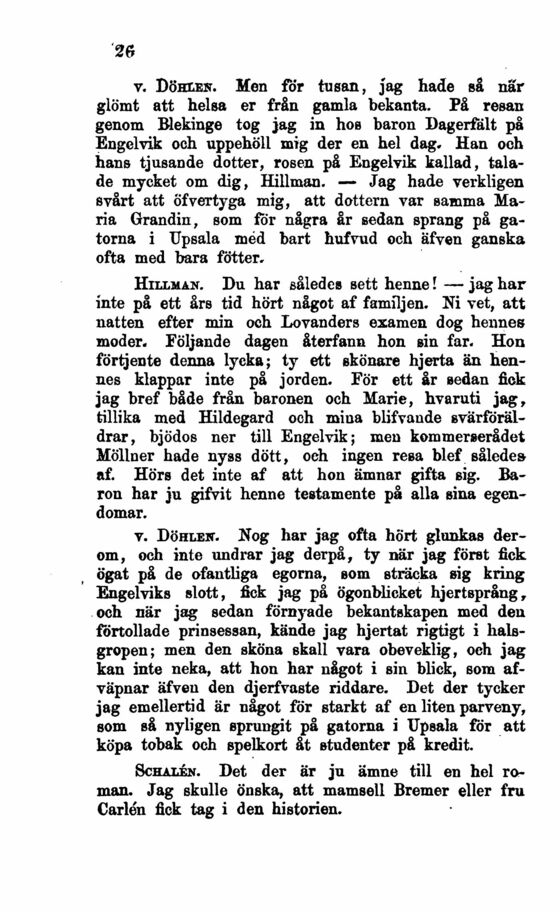 26

v. Döhlen. Men för tusan, jag hade så när glömt att helsa er från gamla bekanta. På resan genom Blekinge tog jag in hos baron Dagerfält på Engelvik och uppehöll mig der en hel dag. Han och hans tjusande dotter, rosen på Engelvik kallad, talade mycket om dig, Hillman. — Jag hade verkligen svårt att öfvertyga mig, att dottern var samma Maria Grandin, som för några år sedan sprang på gatorna i Upsala med bart hufvud och äfven ganska ofta med bara fötter.

Hillman. Du har således sett henne! — jag har inte på ett års tid hört något af familjen. Ni vet, att natten efter min och Lovanders examen dog hennes moder. Följande dagen återfann hon sin far. Hon förtjente denna lycka; ty ett skönare hjerta än hennes klappar inte på jorden. För ett år sedan fick jag bref både från baronen och Marie, hvaruti jag, tillika med Hildegard och mina blifvande svärföräldrar, bjödos ner till Engelvik; men kommerserådet Möllner hade nyss dött, och ingen resa blef således af. Hörs det inte af att hon ämnar gifta sig. Baron har ju gifvit henne testamente på alla sina egendomar.

v. Döhlen. Nog har jag ofta hört glunkas derom, och inte undrar jag derpå, ty när jag först fick ögat på de ofantliga egorna, som sträcka sig kring Engelviks slott, fick jag på ögonblicket hjertsprång, och när jag sedan förnyade bekantskapen med den förtollade prinsessan, kände jag hjertat rigtigt i halsgropen; men den sköna skall vara obeveklig, och jag kan inte neka, att hon har något i sin blick, som afväpnar äfven den djerfvaste riddare. Det der tycker jag emellertid är något för starkt af en liten parveny, som så nyligen sprungit på gatorna i Upsala för att köpa tobak och spelkort åt studenter på kredit.

Schalén. Det der är ju ämne till en hel roman. Jag skulle önska, att mamsell Bremer eller fru Carlén fick tag i den historien.